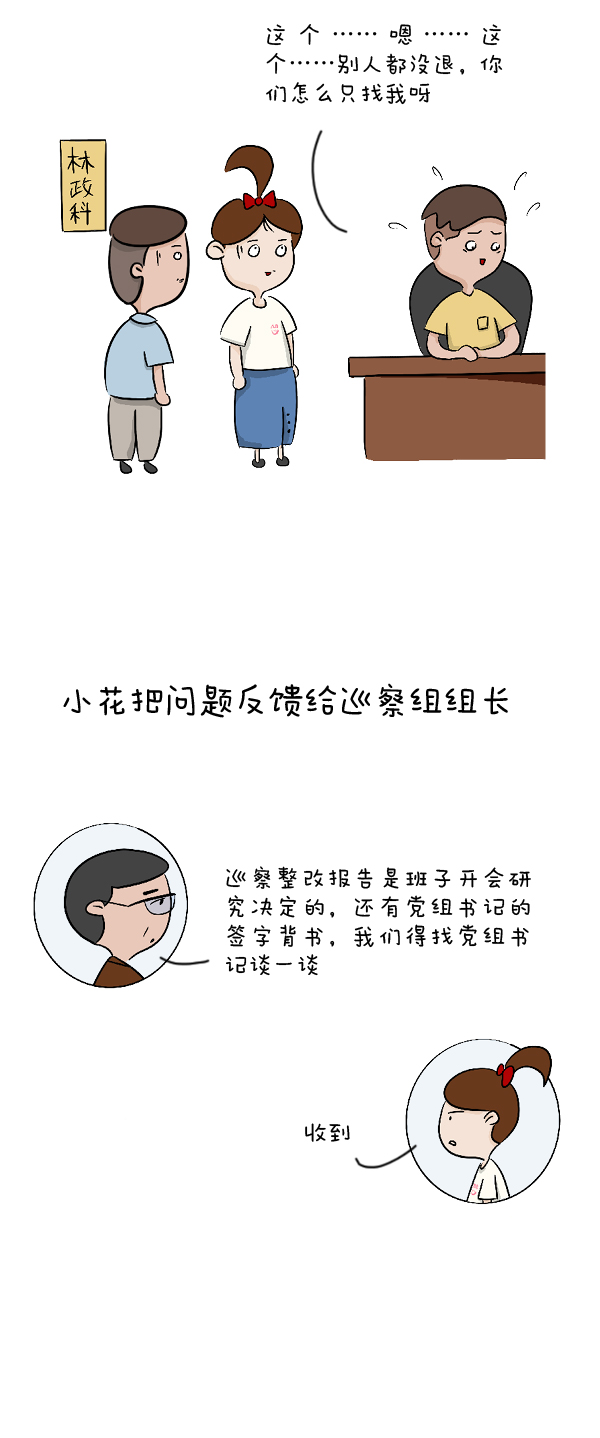 这个……嗯……这个……别人都没退，你们怎么只找我呀

林政科

小花把问题反馈给巡察组组长

巡察整改报告是班子开会研究决定的，还有党组书记的签字背书，我们得找党组书记谈一谈

收到